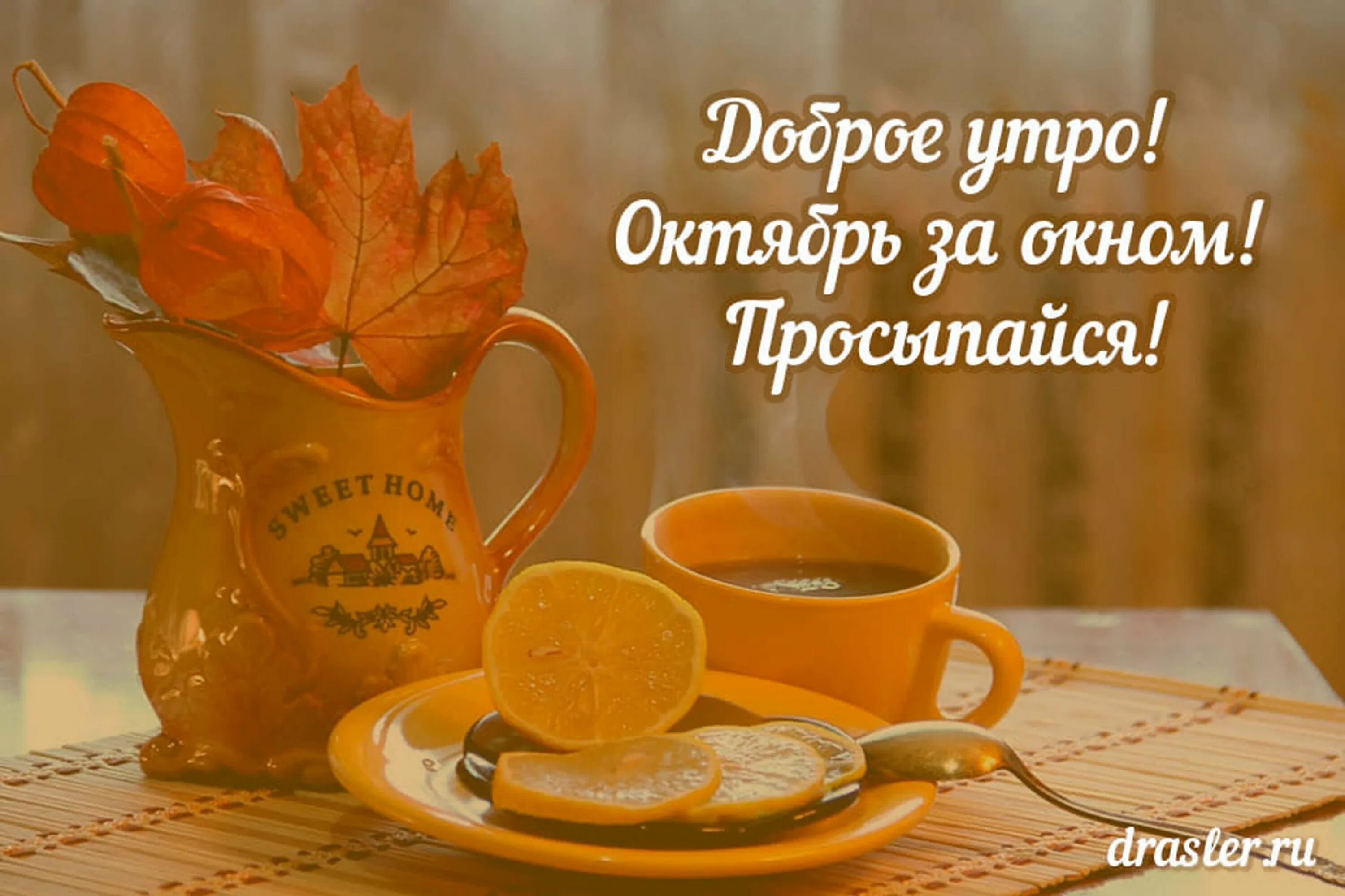 Доброе утро!
Октябрь за окном!
Просыпайся!

SWEET HOME

drasler.ru